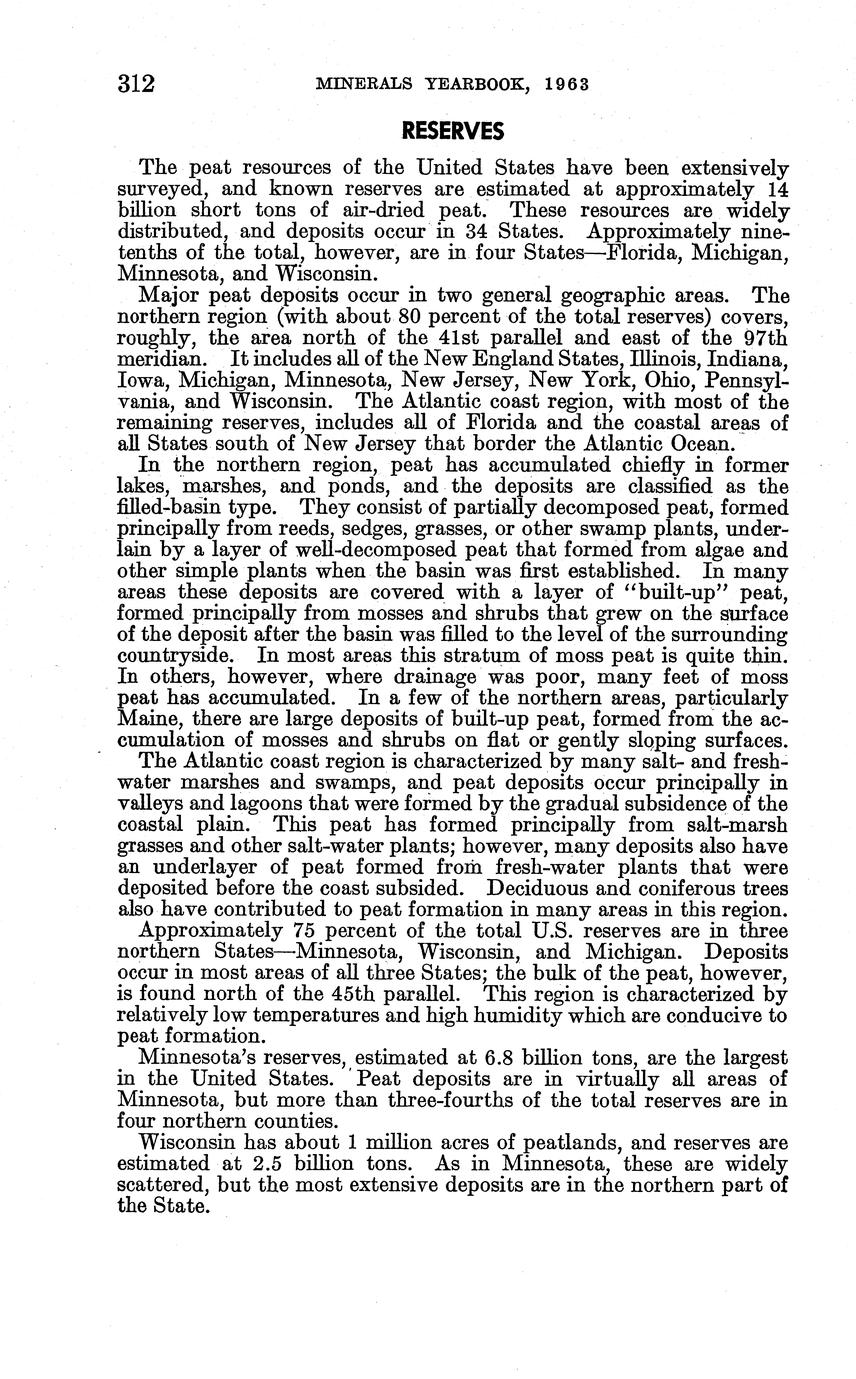 312 MINERALS YEARBOOK, 1963

RESERVES

The peat resources of the United States have been extensively surveyed, and known reserves are estimated at approximately 14 billion short tons of air-dried peat. These resources are widely distributed, and deposits occur in 34 States. Approximately nine-tenths of the total, however, are in four States—Florida, Michigan, Minnesota, and Wisconsin.

Major peat deposits occur in two general geographic areas. The northern region (with about 80 percent of the total reserves) covers, roughly, the area north of the 41st parallel and east of the 97th meridian. It includes all of the New England States, Illinois, Indiana, Iowa, Michigan, Minnesota, New Jersey, New York, Ohio, Pennsylvania, and Wisconsin. The Atlantic coast region, with most of the remaining reserves, includes all of Florida and the coastal areas of all States south of New Jersey that border the Atlantic Ocean.

In the northern region, peat has accumulated chiefly in former lakes, marshes, and ponds, and the deposits are classified as the filled-basin type. They consist of partially decomposed peat, formed principally from reeds, sedges, grasses, or other swamp plants, underlain by a layer of well-decomposed peat that formed from algae and other simple plants when the basin was first established. In many areas these deposits are covered with a layer of "built-up" peat, formed principally from mosses and shrubs that grew on the surface of the deposit after the basin was filled to the level of the surrounding countryside. In most areas this stratum of moss peat is quite thin. In others, however, where drainage was poor, many feet of moss peat has accumulated. In a few of the northern areas, particularly Maine, there are large deposits of built-up peat, formed from the accumulation of mosses and shrubs on flat or gently sloping surfaces.

The Atlantic coast region is characterized by many salt- and fresh-water marshes and swamps, and peat deposits occur principally in valleys and lagoons that were formed by the gradual subsidence of the coastal plain. This peat has formed principally from salt-marsh grasses and other salt-water plants; however, many deposits also have an underlayer of peat formed from fresh-water plants that were deposited before the coast subsided. Deciduous and coniferous trees also have contributed to peat formation in many areas in this region.

Approximately 75 percent of the total U.S. reserves are in three northern States—Minnesota, Wisconsin, and Michigan. Deposits occur in most areas of all three States; the bulk of the peat, however, is found north of the 45th parallel. This region is characterized by relatively low temperatures and high humidity which are conducive to peat formation.

Minnesota's reserves, estimated at 6.8 billion tons, are the largest in the United States. Peat deposits are in virtually all areas of Minnesota, but more than three-fourths of the total reserves are in four northern counties.

Wisconsin has about 1 million acres of peatlands, and reserves are estimated at 2.5 billion tons. As in Minnesota, these are widely scattered, but the most extensive deposits are in the northern part of the State.